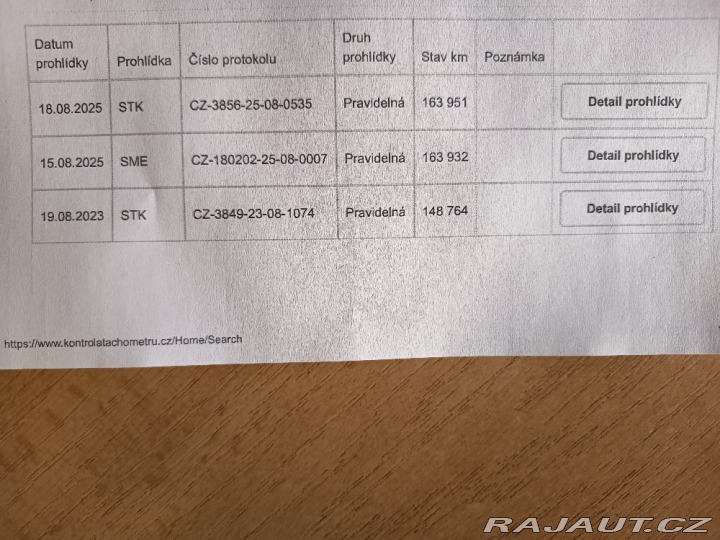 | Datum prohlídky | Prohlídka | Číslo protokolu | Druh prohlídky | Stav km | Poznámka | |
|---|---|---|---|---|---|---|
| 18.08.2025 | STK | CZ-3856-25-08-0535 | Pravidelná | 163 951 | | Detail prohlídky |
| 15.08.2025 | SME | CZ-180202-25-08-0007 | Pravidelná | 163 932 | | Detail prohlídky |
| 19.08.2023 | STK | CZ-3849-23-08-1074 | Pravidelná | 148 764 | | Detail prohlídky |

https://www.kontrolatachometru.cz/Home/Search

RAJAUT.CZ